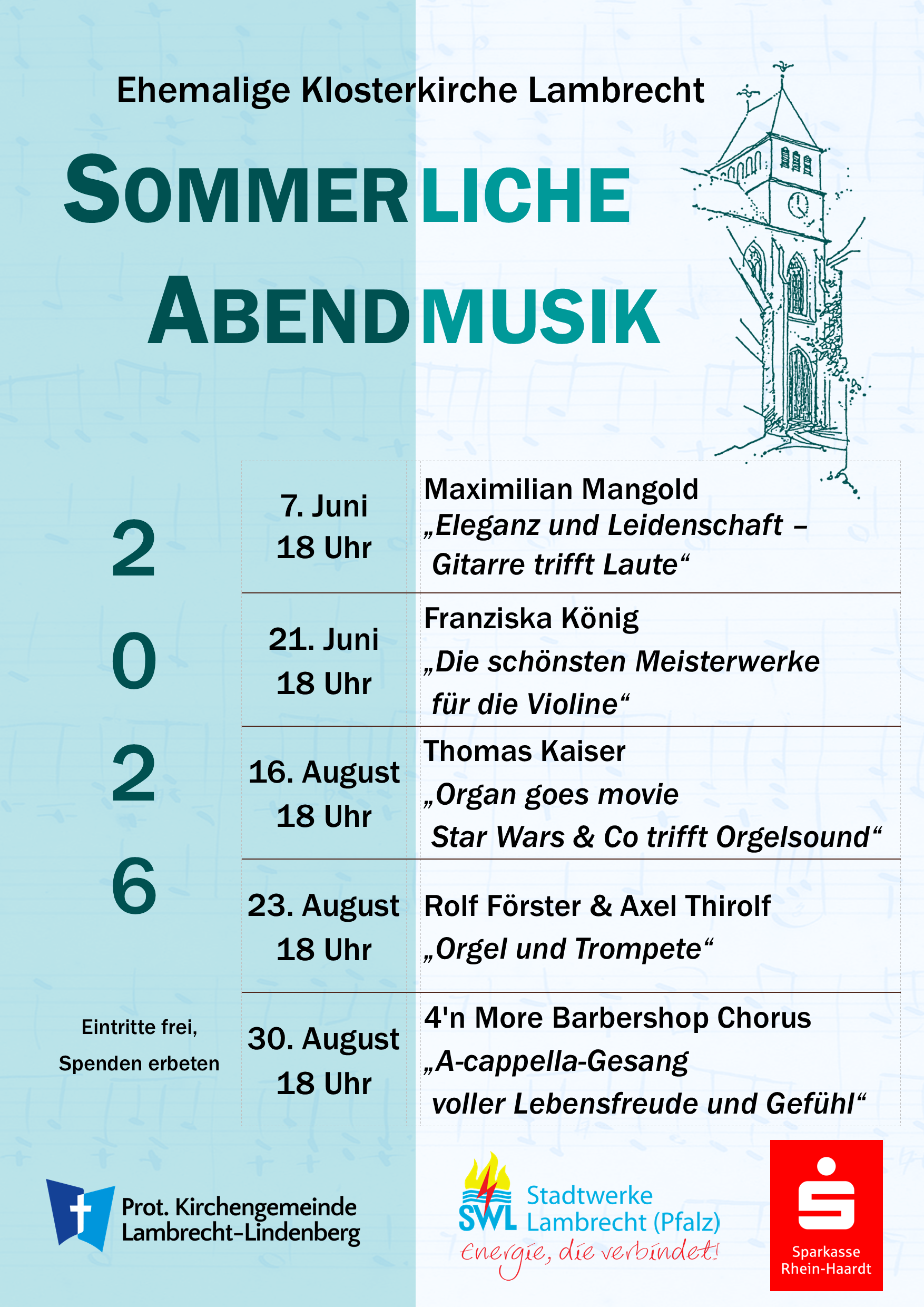 Ehemalige Klosterkirche Lambrecht

SOMMERLICHE ABENDMUSIK

2026

| 7. Juni 18 Uhr | Maximilian Mangold „Eleganz und Leidenschaft – Gitarre trifft Laute“ |
|---|---|
| 21. Juni 18 Uhr | Franziska König „Die schönsten Meisterwerke für die Violine“ |
| 16. August 18 Uhr | Thomas Kaiser „Organ goes movie Star Wars & Co trifft Orgelsound“ |
| 23. August 18 Uhr | Rolf Förster & Axel Thirolf „Orgel und Trompete“ |
| 30. August 18 Uhr | 4'n More Barbershop Chorus „A-cappella-Gesang voller Lebensfreude und Gefühl“ |

Eintritte frei, Spenden erbeten

Prot. Kirchengemeinde Lambrecht-Lindenberg

SWL Stadtwerke Lambrecht (Pfalz) Energie, die verbindet!

Sparkasse Rhein-Haardt